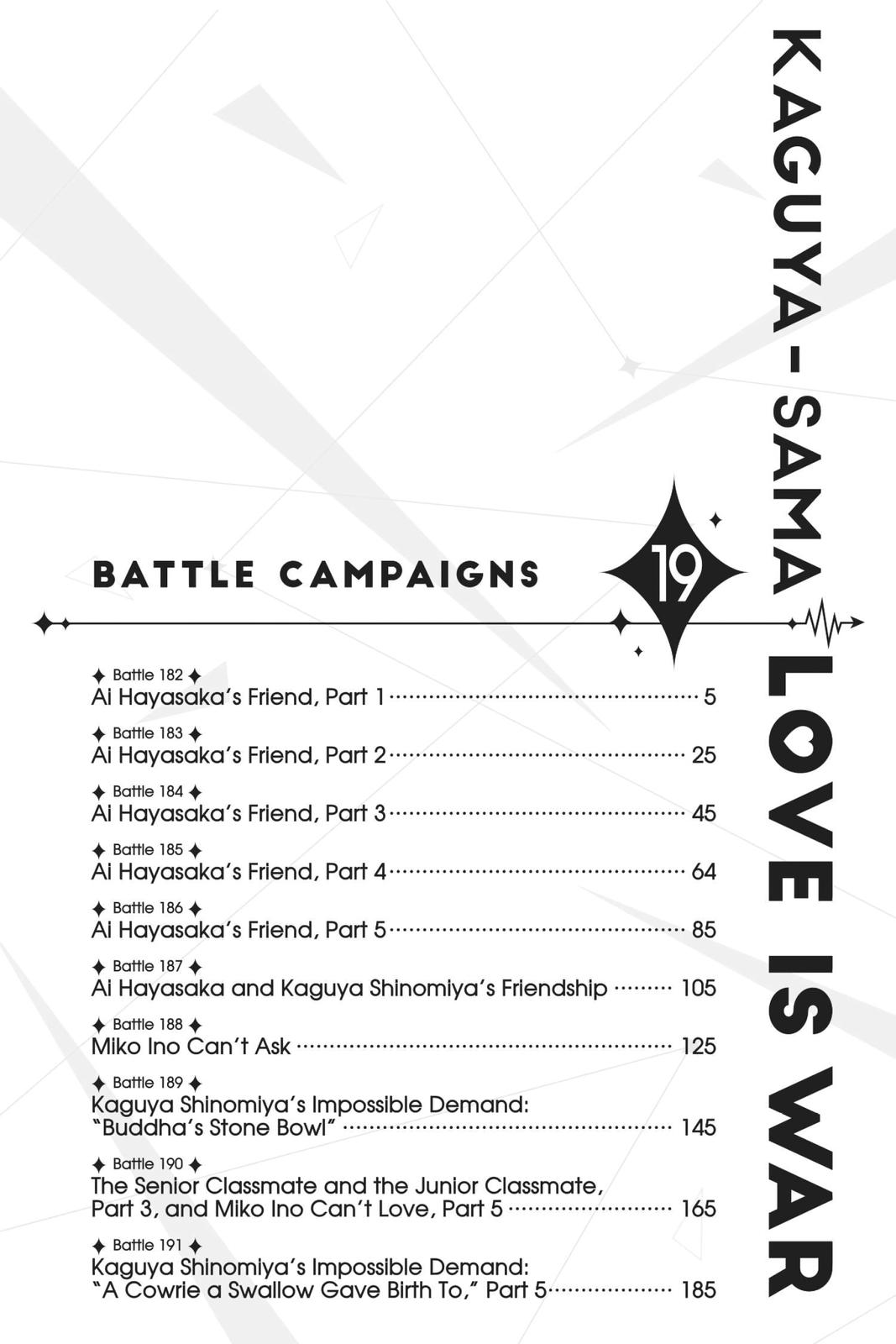 KAGUYA-SAMA LOVE IS WAR

BATTLE CAMPAIGNS

19

✦ Battle 182 ✦
Ai Hayasaka's Friend, Part 1 ........ 5

✦ Battle 183 ✦
Ai Hayasaka's Friend, Part 2 ........ 25

✦ Battle 184 ✦
Ai Hayasaka's Friend, Part 3 ........ 45

✦ Battle 185 ✦
Ai Hayasaka's Friend, Part 4 ........ 64

✦ Battle 186 ✦
Ai Hayasaka's Friend, Part 5 ........ 85

✦ Battle 187 ✦
Ai Hayasaka and Kaguya Shinomiya's Friendship ........ 105

✦ Battle 188 ✦
Miko Ino Can't Ask ........ 125

✦ Battle 189 ✦
Kaguya Shinomiya's Impossible Demand: "Buddha's Stone Bowl" ........ 145

✦ Battle 190 ✦
The Senior Classmate and the Junior Classmate, Part 3, and Miko Ino Can't Love, Part 5 ........ 165

✦ Battle 191 ✦
Kaguya Shinomiya's Impossible Demand: "A Cowrie a Swallow Gave Birth To," Part 5 ........ 185